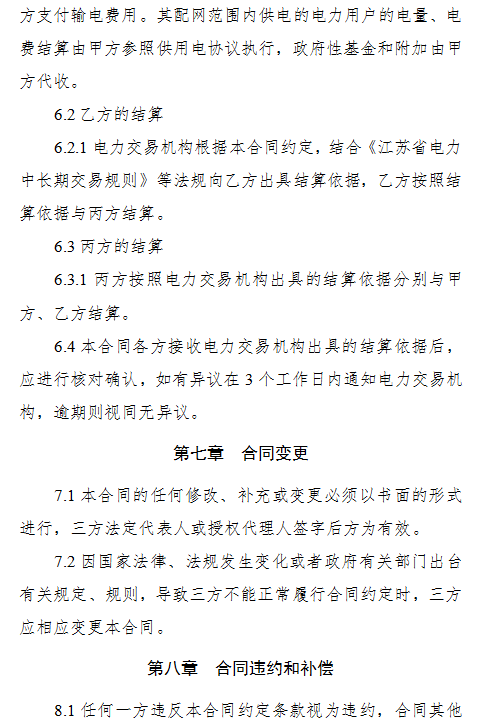 方支付输电费用。其配网范围内供电的电力用户的电量、电费结算由甲方参照供用电协议执行，政府性基金和附加由甲方代收。

6.2 乙方的结算

6.2.1 电力交易机构根据本合同约定，结合《江苏省电力中长期交易规则》等法规向乙方出具结算依据，乙方按照结算依据与丙方结算。

6.3 丙方的结算

6.3.1 丙方按照电力交易机构出具的结算依据分别与甲方、乙方结算。

6.4 本合同各方接收电力交易机构出具的结算依据后，应进行核对确认，如有异议在 3 个工作日内通知电力交易机构，逾期则视同无异议。

第七章　合同变更

7.1 本合同的任何修改、补充或变更必须以书面的形式进行，三方法定代表人或授权代理人签字后方为有效。

7.2 因国家法律、法规发生变化或者政府有关部门出台有关规定、规则，导致三方不能正常履行合同约定时，三方应相应变更本合同。

第八章　合同违约和补偿

8.1 任何一方违反本合同约定条款视为违约，合同其他